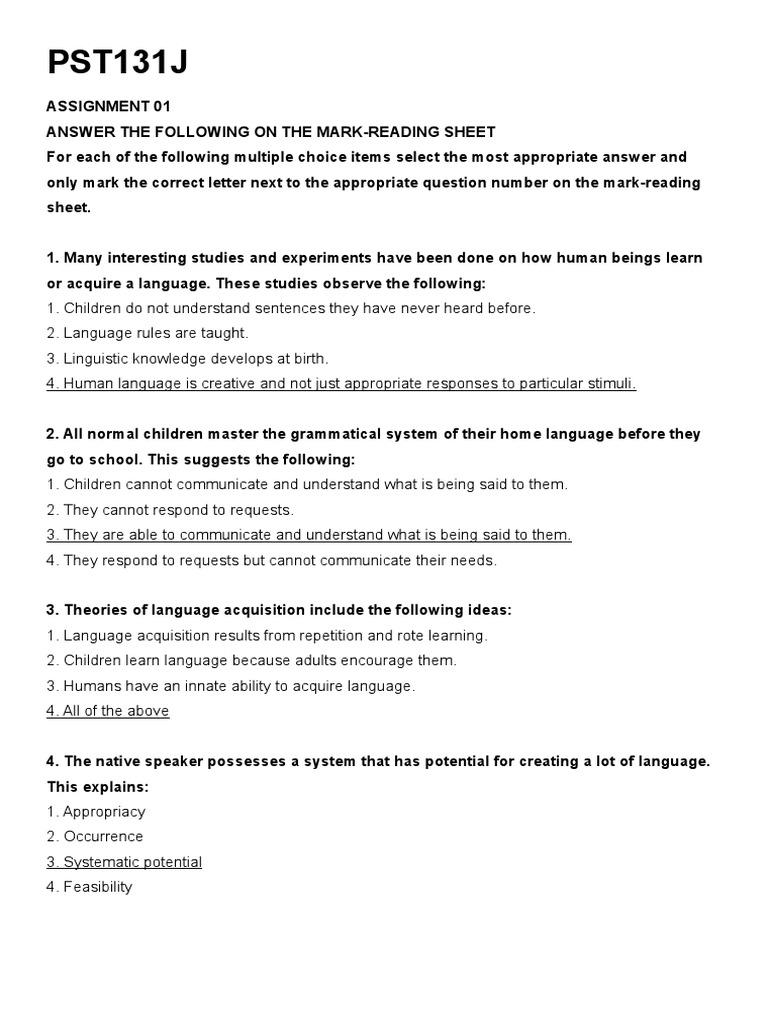 PST131J

ASSIGNMENT 01

ANSWER THE FOLLOWING ON THE MARK-READING SHEET

For each of the following multiple choice items select the most appropriate answer and only mark the correct letter next to the appropriate question number on the mark-reading sheet.

1. Many interesting studies and experiments have been done on how human beings learn or acquire a language. These studies observe the following:
1. Children do not understand sentences they have never heard before.
2. Language rules are taught.
3. Linguistic knowledge develops at birth.
4. Human language is creative and not just appropriate responses to particular stimuli.

2. All normal children master the grammatical system of their home language before they go to school. This suggests the following:
1. Children cannot communicate and understand what is being said to them.
2. They cannot respond to requests.
3. They are able to communicate and understand what is being said to them.
4. They respond to requests but cannot communicate their needs.

3. Theories of language acquisition include the following ideas:
1. Language acquisition results from repetition and rote learning.
2. Children learn language because adults encourage them.
3. Humans have an innate ability to acquire language.
4. All of the above

4. The native speaker possesses a system that has potential for creating a lot of language. This explains:
1. Appropriacy
2. Occurrence
3. Systematic potential
4. Feasibility